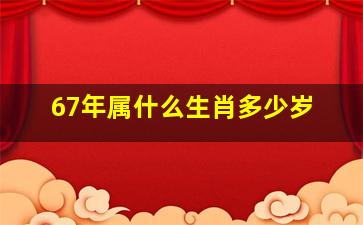 67年属什么生肖多少岁